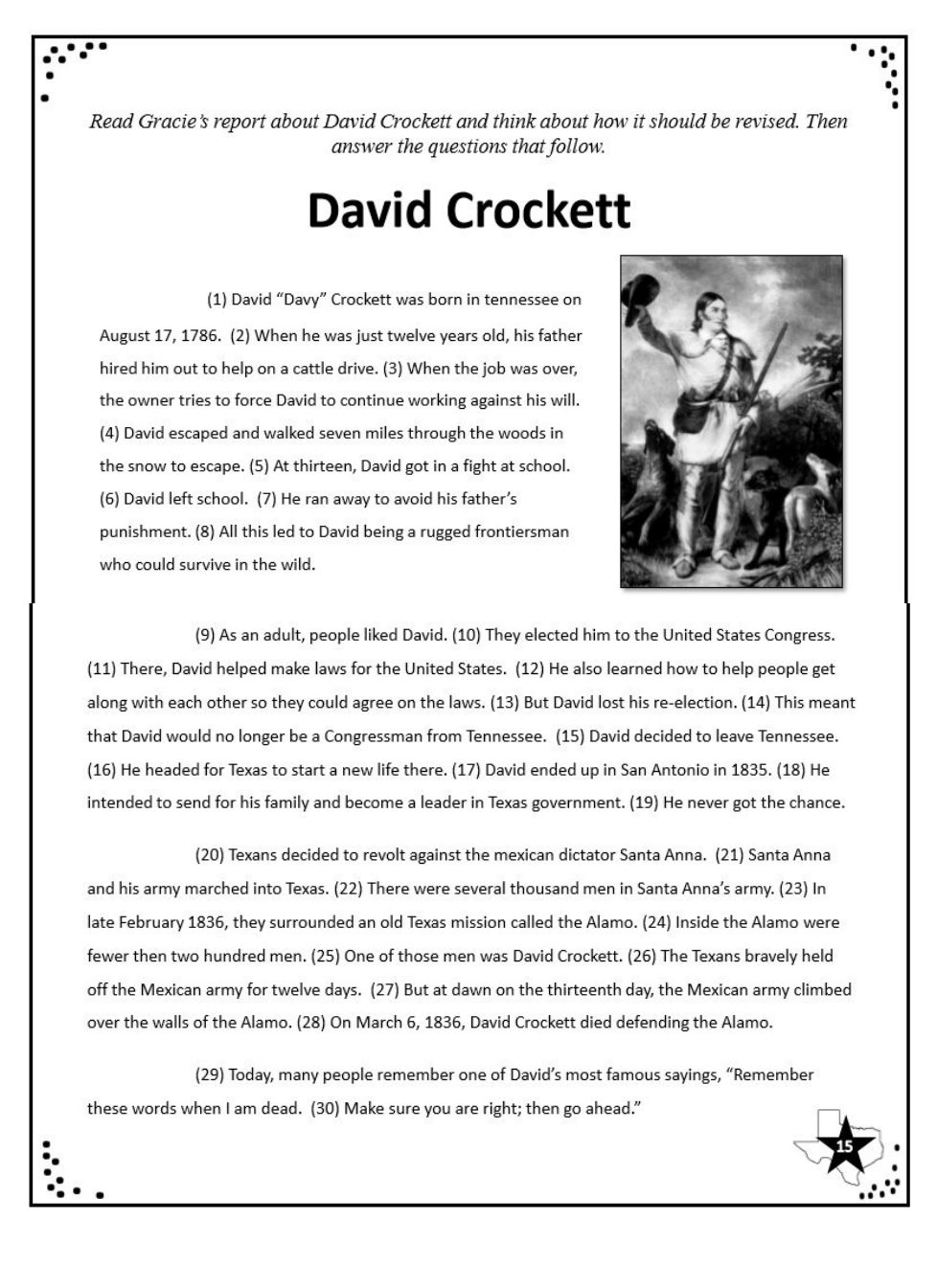 Read Gracie's report about David Crockett and think about how it should be revised. Then answer the questions that follow.

David Crockett

(1) David "Davy" Crockett was born in tennessee on August 17, 1786. (2) When he was just twelve years old, his father hired him out to help on a cattle drive. (3) When the job was over, the owner tries to force David to continue working against his will. (4) David escaped and walked seven miles through the woods in the snow to escape. (5) At thirteen, David got in a fight at school. (6) David left school. (7) He ran away to avoid his father's punishment. (8) All this led to David being a rugged frontiersman who could survive in the wild.

(9) As an adult, people liked David. (10) They elected him to the United States Congress. (11) There, David helped make laws for the United States. (12) He also learned how to help people get along with each other so they could agree on the laws. (13) But David lost his re-election. (14) This meant that David would no longer be a Congressman from Tennessee. (15) David decided to leave Tennessee. (16) He headed for Texas to start a new life there. (17) David ended up in San Antonio in 1835. (18) He intended to send for his family and become a leader in Texas government. (19) He never got the chance.

(20) Texans decided to revolt against the mexican dictator Santa Anna. (21) Santa Anna and his army marched into Texas. (22) There were several thousand men in Santa Anna's army. (23) In late February 1836, they surrounded an old Texas mission called the Alamo. (24) Inside the Alamo were fewer then two hundred men. (25) One of those men was David Crockett. (26) The Texans bravely held off the Mexican army for twelve days. (27) But at dawn on the thirteenth day, the Mexican army climbed over the walls of the Alamo. (28) On March 6, 1836, David Crockett died defending the Alamo.

(29) Today, many people remember one of David's most famous sayings, "Remember these words when I am dead. (30) Make sure you are right; then go ahead."

15